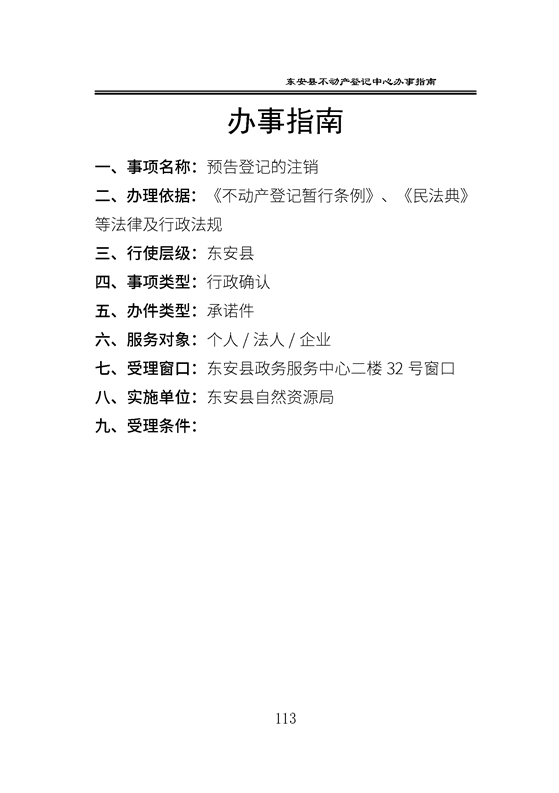 东安县不动产登记中心办事指南

办事指南

一、事项名称：预告登记的注销

二、办理依据：《不动产登记暂行条例》、《民法典》等法律及行政法规

三、行使层级：东安县

四、事项类型：行政确认

五、办件类型：承诺件

六、服务对象：个人 / 法人 / 企业

七、受理窗口：东安县政务服务中心二楼 32 号窗口

八、实施单位：东安县自然资源局

九、受理条件：

113